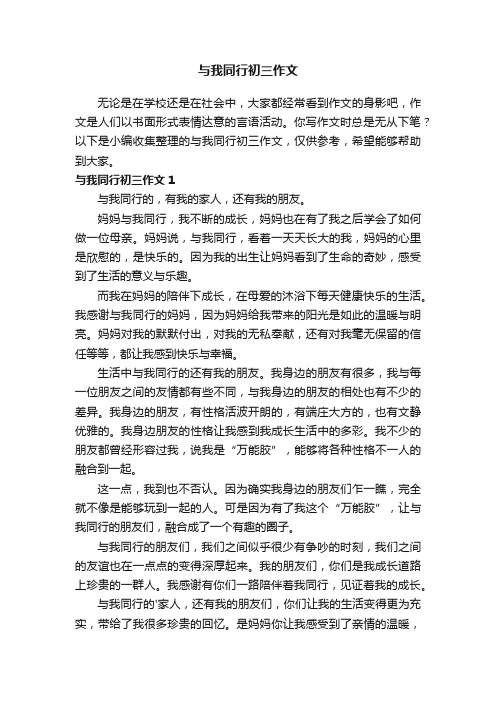 与我同行初三作文

无论是在学校还是在社会中，大家都经常看到作文的身影吧，作文是人们以书面形式表情达意的言语活动。你写作文时总是无从下笔？以下是小编收集整理的与我同行初三作文，仅供参考，希望能够帮助到大家。

与我同行初三作文 1

与我同行的，有我的家人，还有我的朋友。

妈妈与我同行，我不断的成长，妈妈也在有了我之后学会了如何做一位母亲。妈妈说，与我同行，看着一天天长大的我，妈妈的心里是欣慰的，是快乐的。因为我的出生让妈妈看到了生命的奇妙，感受到了生活的意义与乐趣。

而我在妈妈的陪伴下成长，在母爱的沐浴下每天健康快乐的生活。我感谢与我同行的妈妈，因为妈妈给我带来的阳光是如此的温暖与明亮。妈妈对我的默默付出，对我的无私奉献，还有对我毫无保留的信任等等，都让我感到快乐与幸福。

生活中与我同行的还有我的朋友。我身边的朋友有很多，我与每一位朋友之间的友情都有些不同，与我身边的朋友的相处也有不少的差异。我身边的朋友，有性格活波开朗的，有端庄大方的，也有文静优雅的。我身边朋友的性格让我感到我成长生活中的多彩。我不少的朋友都曾经形容过我，说我是“万能胶”，能够将各种性格不一人的融合到一起。

这一点，我到也不否认。因为确实我身边的朋友们乍一瞧，完全就不像是能够玩到一起的人。可是因为有了我这个“万能胶”，让与我同行的朋友们，融合成了一个有趣的圈子。

与我同行的朋友们，我们之间似乎很少有争吵的时刻，我们之间的友谊也在一点点的变得深厚起来。我的朋友们，你们是我成长道路上珍贵的一群人。我感谢有你们一路陪伴着我同行，见证着我的成长。

与我同行的'家人，还有我的朋友们，你们让我的生活变得更为充实，带给了我很多珍贵的回忆。是妈妈你让我感受到了亲情的温暖，